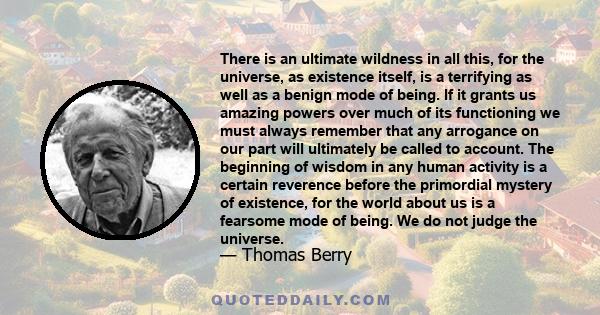 There is an ultimate wildness in all this, for the universe, as existence itself, is a terrifying as well as a benign mode of being. If it grants us amazing powers over much of its functioning we must always remember that any arrogance on our part will ultimately be called to account. The beginning of wisdom in any human activity is a certain reverence before the primordial mystery of existence, for the world about us is a fearsome mode of being. We do not judge the universe.

— Thomas Berry

QUOTEDDAILY.COM